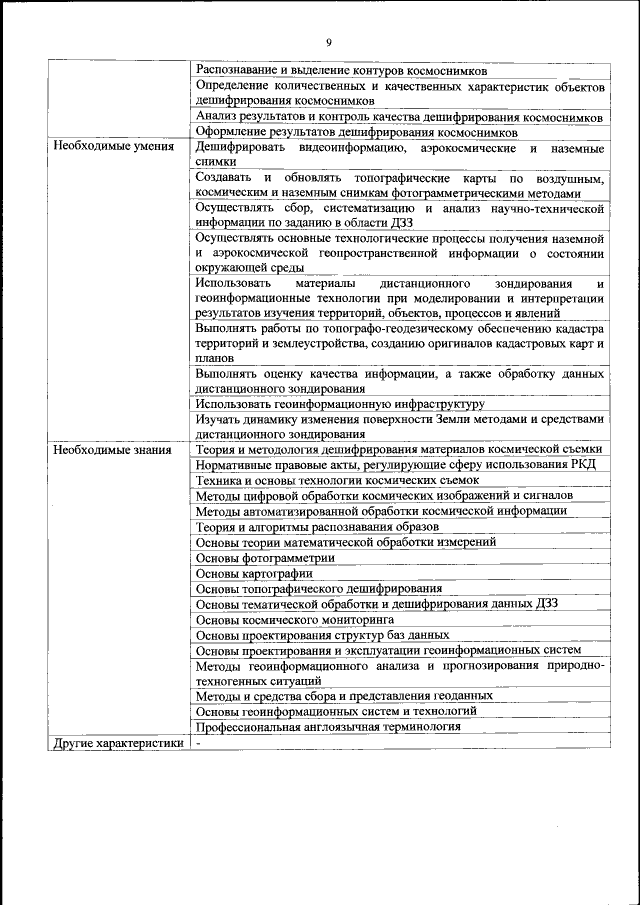 9

| | |
|---|---|
| | Распознавание и выделение контуров космоснимков |
| | Определение количественных и качественных характеристик объектов дешифрирования космоснимков |
| | Анализ результатов и контроль качества дешифрирования космоснимков |
| | Оформление результатов дешифрирования космоснимков |
| Необходимые умения | Дешифрировать видеоинформацию, аэрокосмические и наземные снимки |
| | Создавать и обновлять топографические карты по воздушным, космическим и наземным снимкам фотограмметрическими методами |
| | Осуществлять сбор, систематизацию и анализ научно-технической информации по заданию в области ДЗЗ |
| | Осуществлять основные технологические процессы получения наземной и аэрокосмической геопространственной информации о состоянии окружающей среды |
| | Использовать материалы дистанционного зондирования и геоинформационные технологии при моделировании и интерпретации результатов изучения территорий, объектов, процессов и явлений |
| | Выполнять работы по топографо-геодезическому обеспечению кадастра территорий и землеустройства, созданию оригиналов кадастровых карт и планов |
| | Выполнять оценку качества информации, а также обработку данных дистанционного зондирования |
| | Использовать геоинформационную инфраструктуру |
| | Изучать динамику изменения поверхности Земли методами и средствами дистанционного зондирования |
| Необходимые знания | Теория и методология дешифрирования материалов космической съемки |
| | Нормативные правовые акты, регулирующие сферу использования РКД |
| | Техника и основы технологии космических съемок |
| | Методы цифровой обработки космических изображений и сигналов |
| | Методы автоматизированной обработки космической информации |
| | Теория и алгоритмы распознавания образов |
| | Основы теории математической обработки измерений |
| | Основы фотограмметрии |
| | Основы картографии |
| | Основы топографического дешифрирования |
| | Основы тематической обработки и дешифрирования данных ДЗЗ |
| | Основы космического мониторинга |
| | Основы проектирования структур баз данных |
| | Основы проектирования и эксплуатации геоинформационных систем |
| | Методы геоинформационного анализа и прогнозирования природно-техногенных ситуаций |
| | Методы и средства сбора и представления геоданных |
| | Основы геоинформационных систем и технологий |
| | Профессиональная англоязычная терминология |
| Другие характеристики | - |